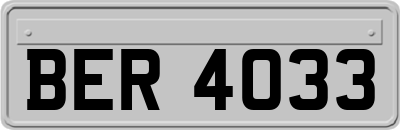 BER 4033